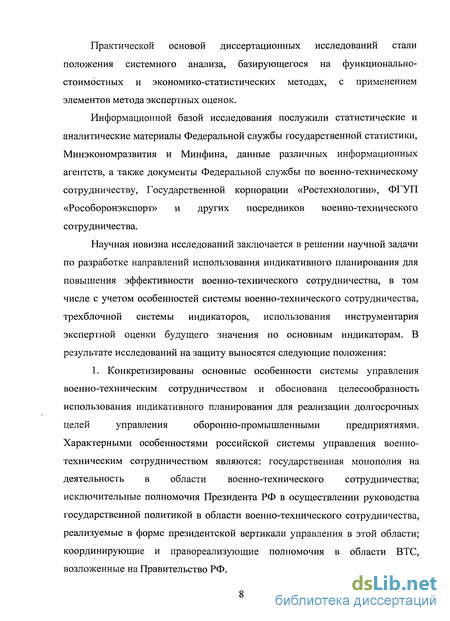 Практической основой диссертационных исследований стали положения системного анализа, базирующегося на функционально-стоимостных и экономико-статистических методах, с применением элементов метода экспертных оценок.

Информационной базой исследования послужили статистические и аналитические материалы Федеральной службы государственной статистики, Минэкономразвития и Минфина, данные различных информационных агентств, а также документы Федеральной службы по военно-техническому сотрудничеству, Государственной корпорации «Ростехнологии», ФГУП «Рособоронэкспорт» и других посредников военно-технического сотрудничества.

Научная новизна исследований заключается в решении научной задачи по разработке направлений использования индикативного планирования для повышения эффективности военно-технического сотрудничества, в том числе с учетом особенностей системы военно-технического сотрудничества, трехблочной системы индикаторов, использования инструментария экспертной оценки будущего значения по основным индикаторам. В результате исследований на защиту выносятся следующие положения:

1. Конкретизированы основные особенности системы управления военно-техническим сотрудничеством и обоснована целесообразность использования индикативного планирования для реализации долгосрочных целей управления оборонно-промышленными предприятиями. Характерными особенностями российской системы управления военно-техническим сотрудничеством являются: государственная монополия на деятельность в области военно-технического сотрудничества; исключительные полномочия Президента РФ в осуществлении руководства государственной политикой в области военно-технического сотрудничества, реализуемые в форме президентской вертикали управления в этой области; координирующие и правореализующие полномочия в области ВТС, возложенные на Правительство РФ.

8

dsLib.net
библиотека диссертаций